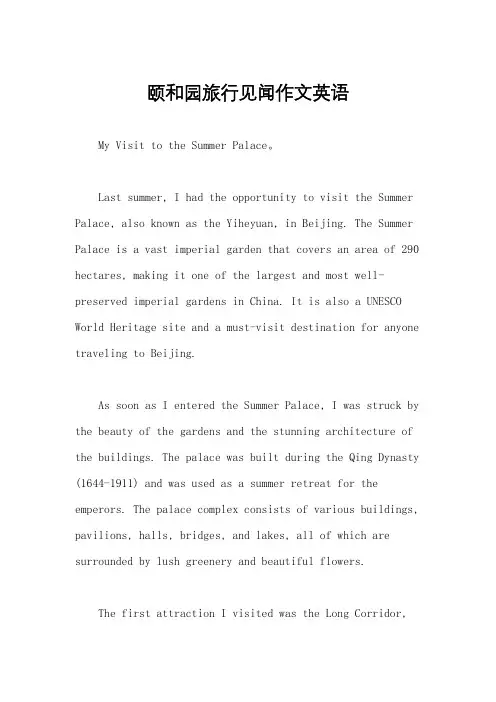 颐和园旅行见闻作文英语

My Visit to the Summer Palace。

Last summer, I had the opportunity to visit the Summer Palace, also known as the Yiheyuan, in Beijing. The Summer Palace is a vast imperial garden that covers an area of 290 hectares, making it one of the largest and most well-preserved imperial gardens in China. It is also a UNESCO World Heritage site and a must-visit destination for anyone traveling to Beijing.

As soon as I entered the Summer Palace, I was struck by the beauty of the gardens and the stunning architecture of the buildings. The palace was built during the Qing Dynasty (1644-1911) and was used as a summer retreat for the emperors. The palace complex consists of various buildings, pavilions, halls, bridges, and lakes, all of which are surrounded by lush greenery and beautiful flowers.

The first attraction I visited was the Long Corridor,